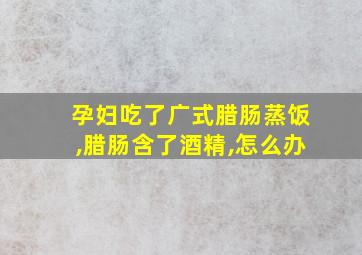 孕妇吃了广式腊肠蒸饭,腊肠含了酒精,怎么办